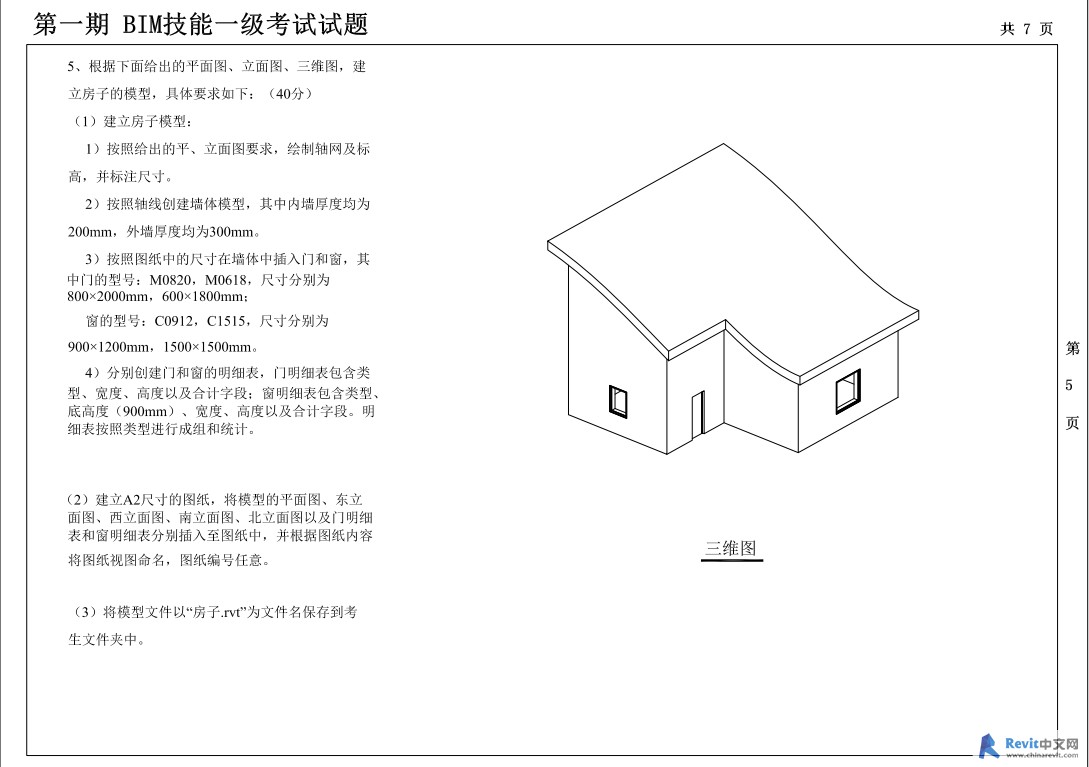 第一期 BIM技能一级考试试题

共 7 页

5、根据下面给出的平面图、立面图、三维图，建立房子的模型，具体要求如下：（40分）

（1）建立房子模型：

1）按照给出的平、立面图要求，绘制轴网及标高，并标注尺寸。

2）按照轴线创建墙体模型，其中内墙厚度均为200mm，外墙厚度均为300mm。

3）按照图纸中的尺寸在墙体中插入门和窗，其中门的型号：M0820，M0618，尺寸分别为800×2000mm，600×1800mm；

窗的型号：C0912，C1515，尺寸分别为900×1200mm，1500×1500mm。

4）分别创建门和窗的明细表，门明细表包含类型、宽度、高度以及合计字段；窗明细表包含类型、底高度（900mm）、宽度、高度以及合计字段。明细表按照类型进行成组和统计。

（2）建立A2尺寸的图纸，将模型的平面图、东立面图、西立面图、南立面图、北立面图以及门明细表和窗明细表分别插入至图纸中，并根据图纸内容将图纸视图命名，图纸编号任意。

（3）将模型文件以“房子.rvt”为文件名保存到考生文件夹中。

三维图

第 5 页

Revit中文网
www.chinarevit.com